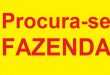 Procura-se
FAZENDA